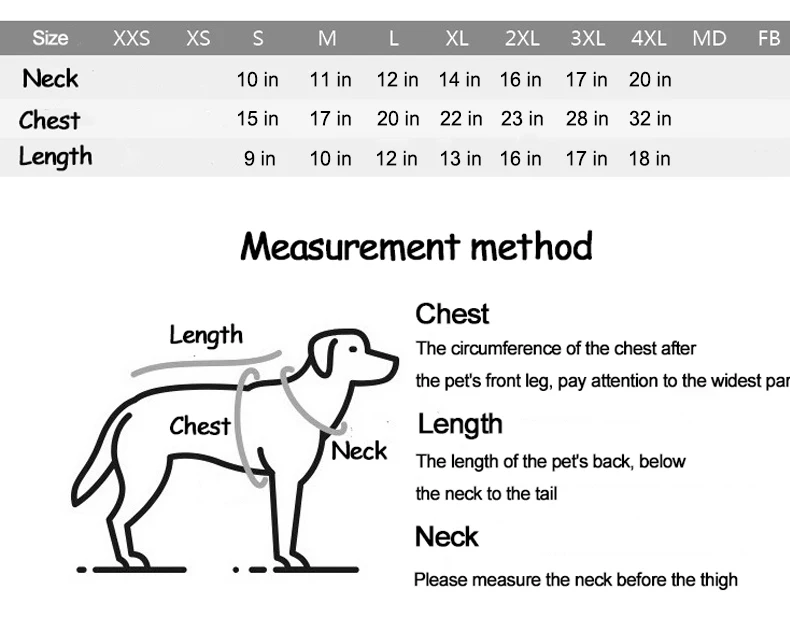 | Size | XXS | XS | S | M | L | XL | 2XL | 3XL | 4XL | MD | FB |
|---|---|---|---|---|---|---|---|---|---|---|---|
| Neck | | | 10 in | 11 in | 12 in | 14 in | 16 in | 17 in | 20 in | | |
| Chest | | | 15 in | 17 in | 20 in | 22 in | 23 in | 28 in | 32 in | | |
| Length | | | 9 in | 10 in | 12 in | 13 in | 16 in | 17 in | 18 in | | |

Measurement method

Length

Chest

Neck

Chest
The circumference of the chest after the pet's front leg, pay attention to the widest par

Length
The length of the pet's back, below the neck to the tail

Neck
Please measure the neck before the thigh